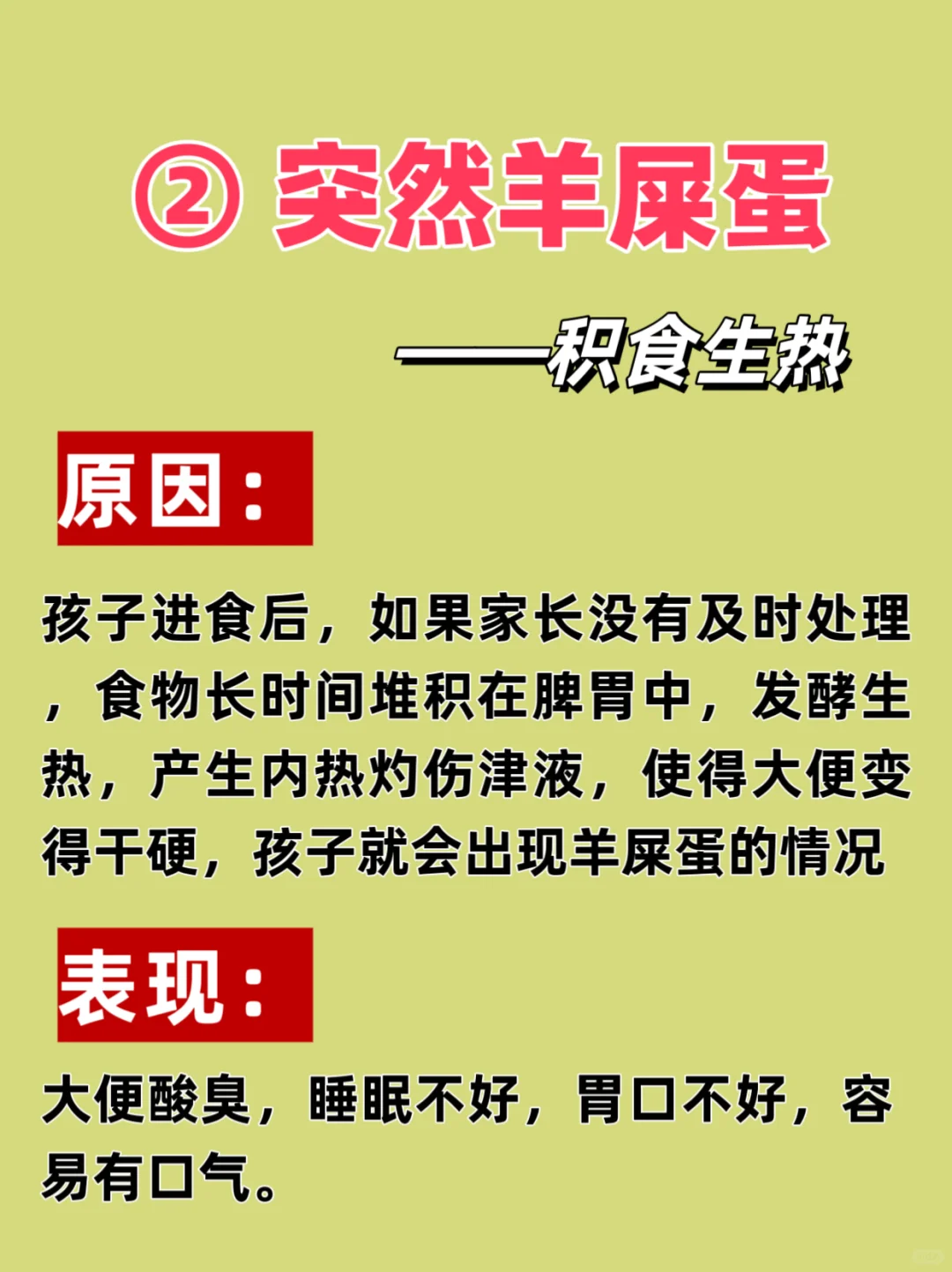 ② 突然羊屎蛋

——积食生热

原因：

孩子进食后，如果家长没有及时处理，食物长时间堆积在脾胃中，发酵生热，产生内热灼伤津液，使得大便变得干硬，孩子就会出现羊屎蛋的情况

表现：

大便酸臭，睡眠不好，胃口不好，容易有口气。